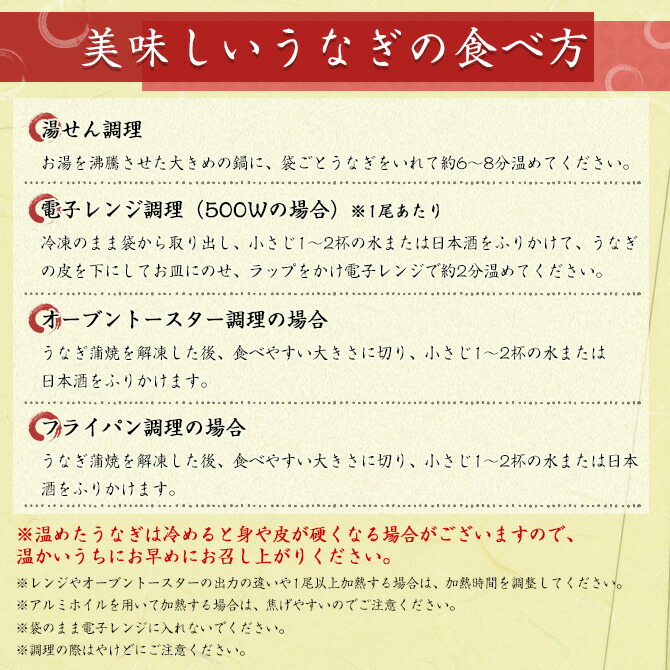 美味しいうなぎの食べ方

湯せん調理
お湯を沸騰させた大きめの鍋に、袋ごとうなぎをいれて約6～8分温めてください。

電子レンジ調理（500Wの場合）※1尾あたり
冷凍のまま袋から取り出し、小さじ1～2杯の水または日本酒をふりかけて、うなぎの皮を下にしてお皿にのせ、ラップをかけ電子レンジで約2分温めてください。

オーブントースター調理の場合
うなぎ蒲焼を解凍した後、食べやすい大きさに切り、小さじ1～2杯の水または日本酒をふりかけます。

フライパン調理の場合
うなぎ蒲焼を解凍した後、食べやすい大きさに切り、小さじ1～2杯の水または日本酒をふりかけます。

※温めたうなぎは冷めると身や皮が硬くなる場合がございますので、温かいうちにお早めにお召し上がりください。

※レンジやオーブントースターの出力の違いや1尾以上加熱する場合は、加熱時間を調整してください。
※アルミホイルを用いて加熱する場合は、焦げやすいのでご注意ください。
※袋のまま電子レンジに入れないでください。
※調理の際はやけどにご注意ください。